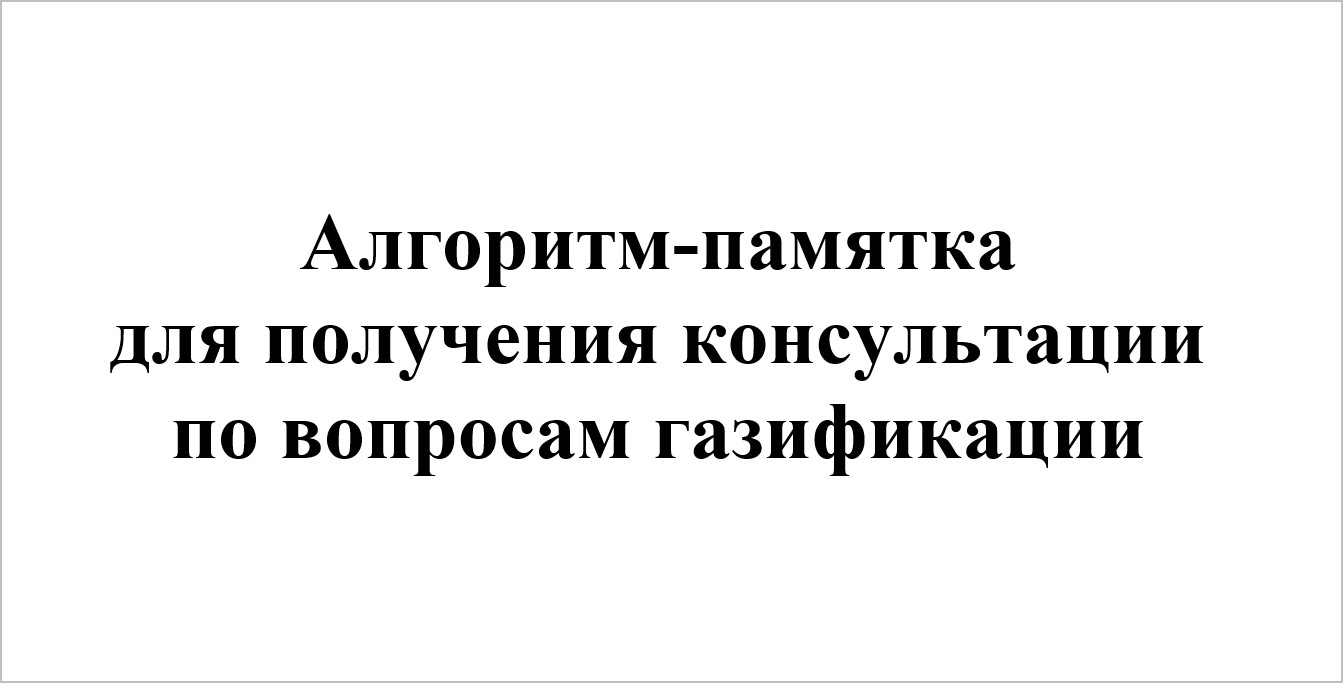 Алгоритм-памятка
для получения консультации
по вопросам газификации